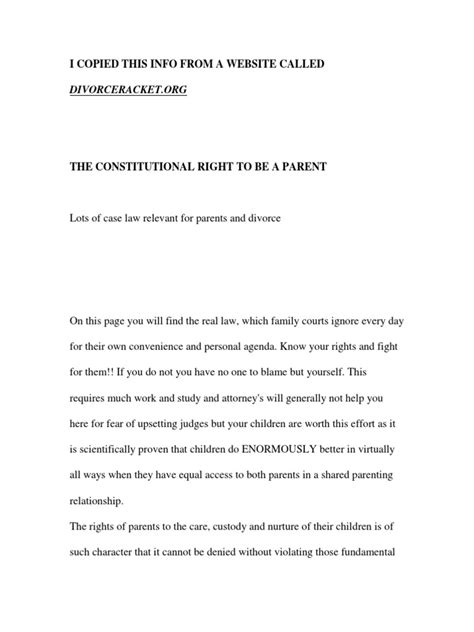 I COPIED THIS INFO FROM A WEBSITE CALLED

DIVORCERACKET.ORG

THE CONSTITUTIONAL RIGHT TO BE A PARENT

Lots of case law relevant for parents and divorce

On this page you will find the real law, which family courts ignore every day for their own convenience and personal agenda. Know your rights and fight for them!! If you do not you have no one to blame but yourself. This requires much work and study and attorney's will generally not help you here for fear of upsetting judges but your children are worth this effort as it is scientifically proven that children do ENORMOUSLY better in virtually all ways when they have equal access to both parents in a shared parenting relationship.

The rights of parents to the care, custody and nurture of their children is of such character that it cannot be denied without violating those fundamental